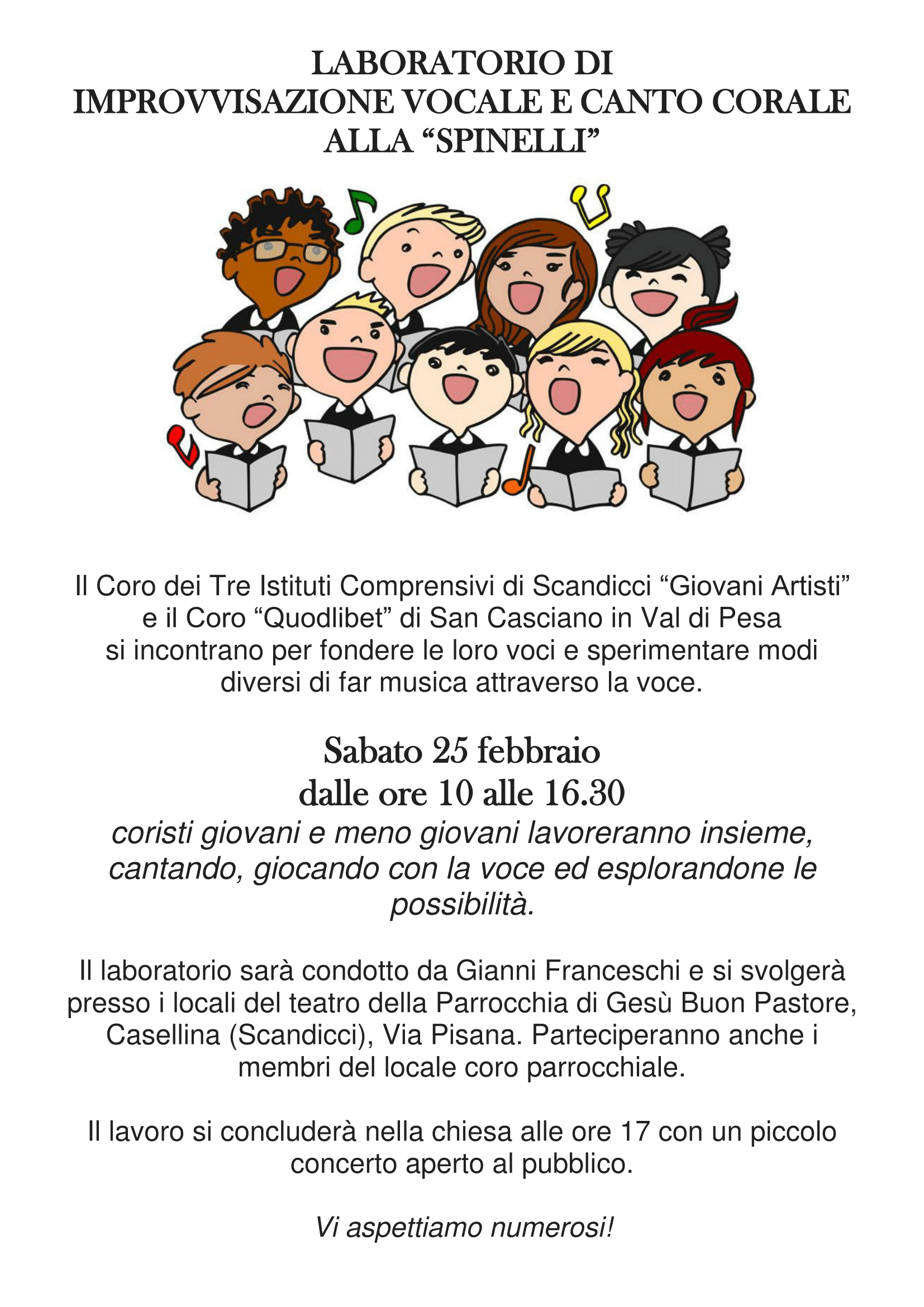 LABORATORIO DI
IMPROVVISAZIONE VOCALE E CANTO CORALE
ALLA "SPINELLI"

Il Coro dei Tre Istituti Comprensivi di Scandicci "Giovani Artisti" e il Coro "Quodlibet" di San Casciano in Val di Pesa si incontrano per fondere le loro voci e sperimentare modi diversi di far musica attraverso la voce.

Sabato 25 febbraio
dalle ore 10 alle 16.30

coristi giovani e meno giovani lavoreranno insieme, cantando, giocando con la voce ed esplorandone le possibilità.

Il laboratorio sarà condotto da Gianni Franceschi e si svolgerà presso i locali del teatro della Parrocchia di Gesù Buon Pastore, Casellina (Scandicci), Via Pisana. Parteciperanno anche i membri del locale coro parrocchiale.

Il lavoro si concluderà nella chiesa alle ore 17 con un piccolo concerto aperto al pubblico.

Vi aspettiamo numerosi!